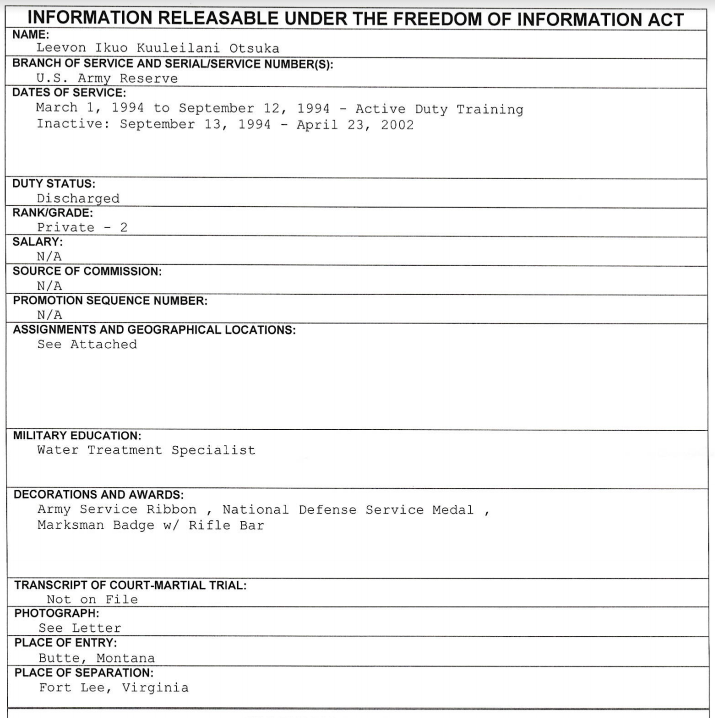 INFORMATION RELEASABLE UNDER THE FREEDOM OF INFORMATION ACT

NAME:
Leevon Ikuo Kuuleilani Otsuka

BRANCH OF SERVICE AND SERIAL/SERVICE NUMBER(S):
U.S. Army Reserve

DATES OF SERVICE:
March 1, 1994 to September 12, 1994 - Active Duty Training
Inactive: September 13, 1994 - April 23, 2002

DUTY STATUS:
Discharged

RANK/GRADE:
Private - 2

SALARY:
N/A

SOURCE OF COMMISSION:
N/A

PROMOTION SEQUENCE NUMBER:
N/A

ASSIGNMENTS AND GEOGRAPHICAL LOCATIONS:
See Attached

MILITARY EDUCATION:
Water Treatment Specialist

DECORATIONS AND AWARDS:
Army Service Ribbon , National Defense Service Medal ,
Marksman Badge w/ Rifle Bar

TRANSCRIPT OF COURT-MARTIAL TRIAL:
Not on File

PHOTOGRAPH:
See Letter

PLACE OF ENTRY:
Butte, Montana

PLACE OF SEPARATION:
Fort Lee, Virginia